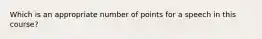 Which is an appropriate number of points for a speech in this course?